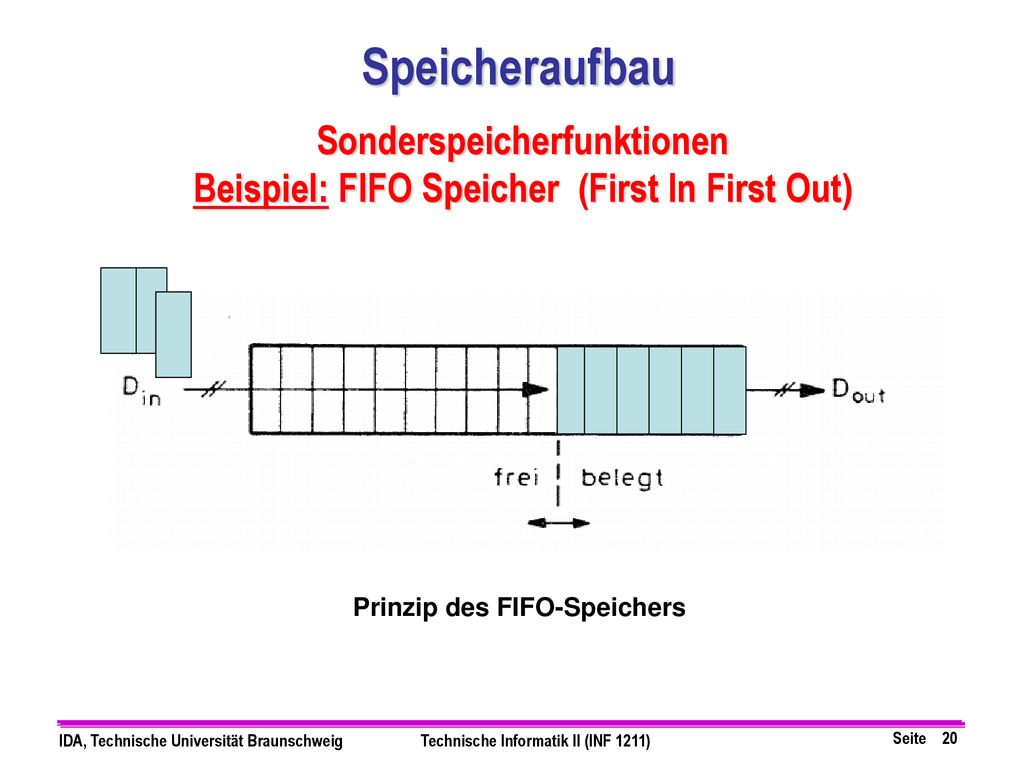 Speicheraufbau

Sonderspeicherfunktionen

Beispiel: FIFO Speicher (First In First Out)

$D_{in}$

$D_{out}$

frei

belegt

Prinzip des FIFO-Speichers

IDA, Technische Universität Braunschweig

Technische Informatik II (INF 1211)

Seite 20